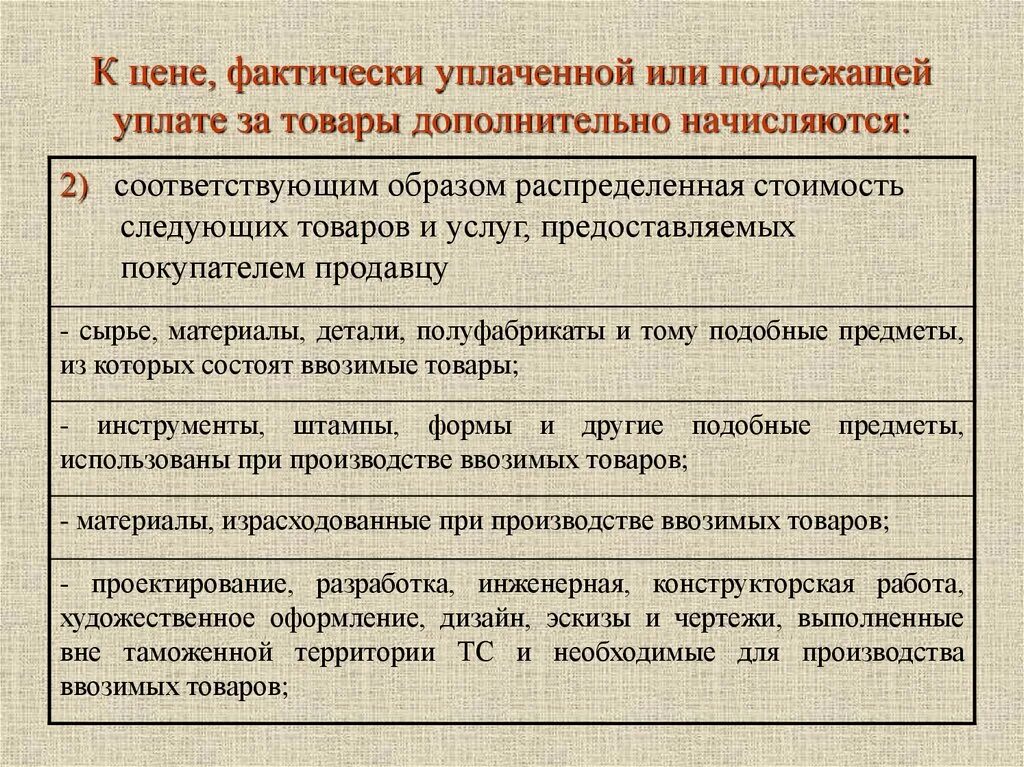 К цене, фактически уплаченной или подлежащей уплате за товары дополнительно начисляются:

| 2) соответствующим образом распределенная стоимость следующих товаров и услуг, предоставляемых покупателем продавцу |
|---|
| - сырье, материалы, детали, полуфабрикаты и тому подобные предметы, из которых состоят ввозимые товары; |
| - инструменты, штампы, формы и другие подобные предметы, использованы при производстве ввозимых товаров; |
| - материалы, израсходованные при производстве ввозимых товаров; |
| - проектирование, разработка, инженерная, конструкторская работа, художественное оформление, дизайн, эскизы и чертежи, выполненные вне таможенной территории ТС и необходимые для производства ввозимых товаров; |